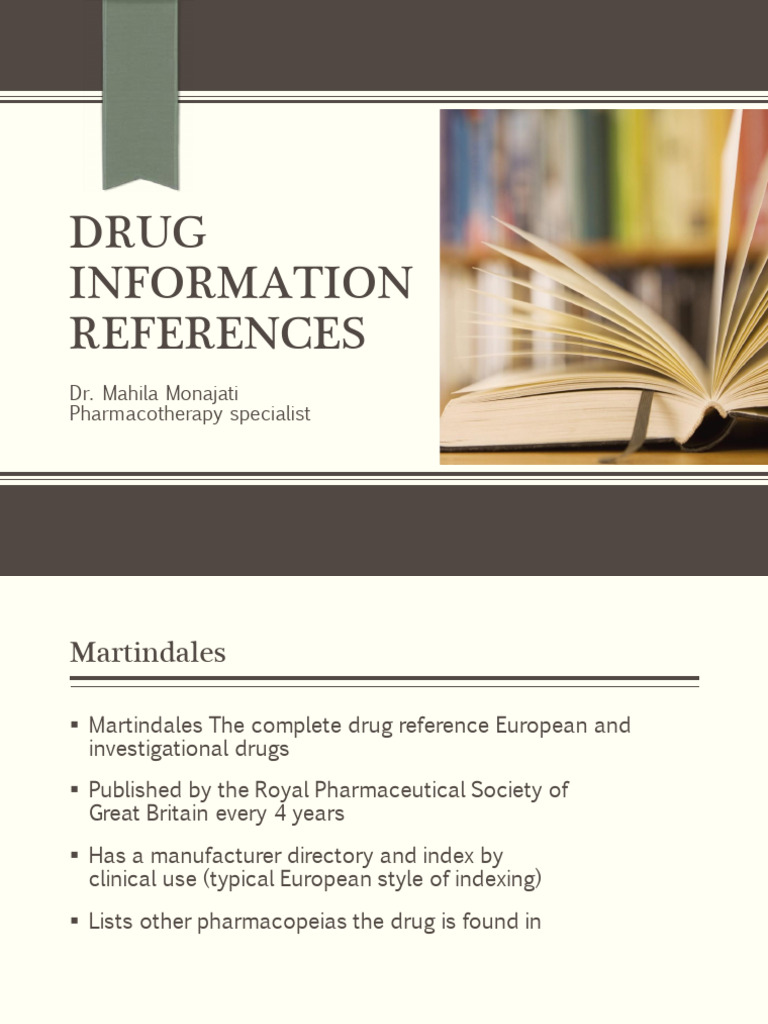 DRUG INFORMATION REFERENCES

Dr. Mahila Monajati
Pharmacotherapy specialist

Martindales

▪ Martindales The complete drug reference European and investigational drugs

▪ Published by the Royal Pharmaceutical Society of Great Britain every 4 years

▪ Has a manufacturer directory and index by clinical use (typical European style of indexing)

▪ Lists other pharmacopeias the drug is found in